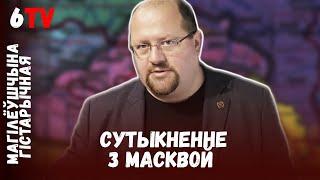 6TV

МАГІЛЁЎШЧЫНА ГІСТАРЫЧНАЯ

СУТЫКНЕННЕ З МАСКВОЙ